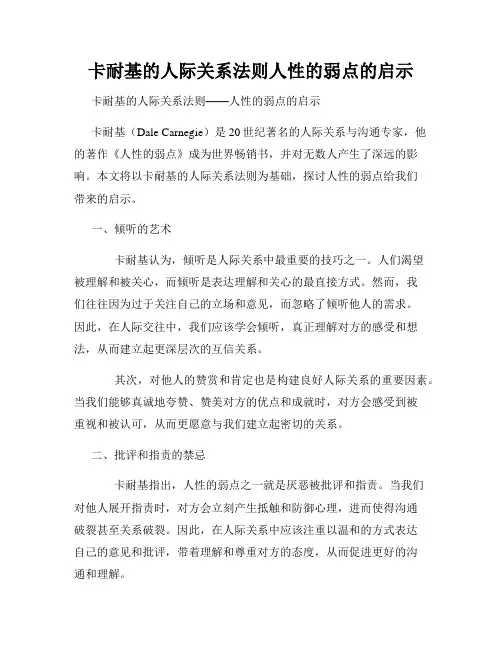 卡耐基的人际关系法则人性的弱点的启示

卡耐基的人际关系法则——人性的弱点的启示

卡耐基（Dale Carnegie）是20世纪著名的人际关系与沟通专家，他的著作《人性的弱点》成为世界畅销书，并对无数人产生了深远的影响。本文将以卡耐基的人际关系法则为基础，探讨人性的弱点给我们带来的启示。

一、倾听的艺术

卡耐基认为，倾听是人际关系中最重要的技巧之一。人们渴望被理解和被关心，而倾听是表达理解和关心的最直接方式。然而，我们往往因为过于关注自己的立场和意见，而忽略了倾听他人的需求。因此，在人际交往中，我们应该学会倾听，真正理解对方的感受和想法，从而建立起更深层次的互信关系。

其次，对他人的赞赏和肯定也是构建良好人际关系的重要因素。当我们能够真诚地夸赞、赞美对方的优点和成就时，对方会感受到被重视和被认可，从而更愿意与我们建立起密切的关系。

二、批评和指责的禁忌

卡耐基指出，人性的弱点之一就是厌恶被批评和指责。当我们对他人展开指责时，对方会立刻产生抵触和防御心理，进而使得沟通破裂甚至关系破裂。因此，在人际关系中应该注重以温和的方式表达自己的意见和批评，带着理解和尊重对方的态度，从而促进更好的沟通和理解。